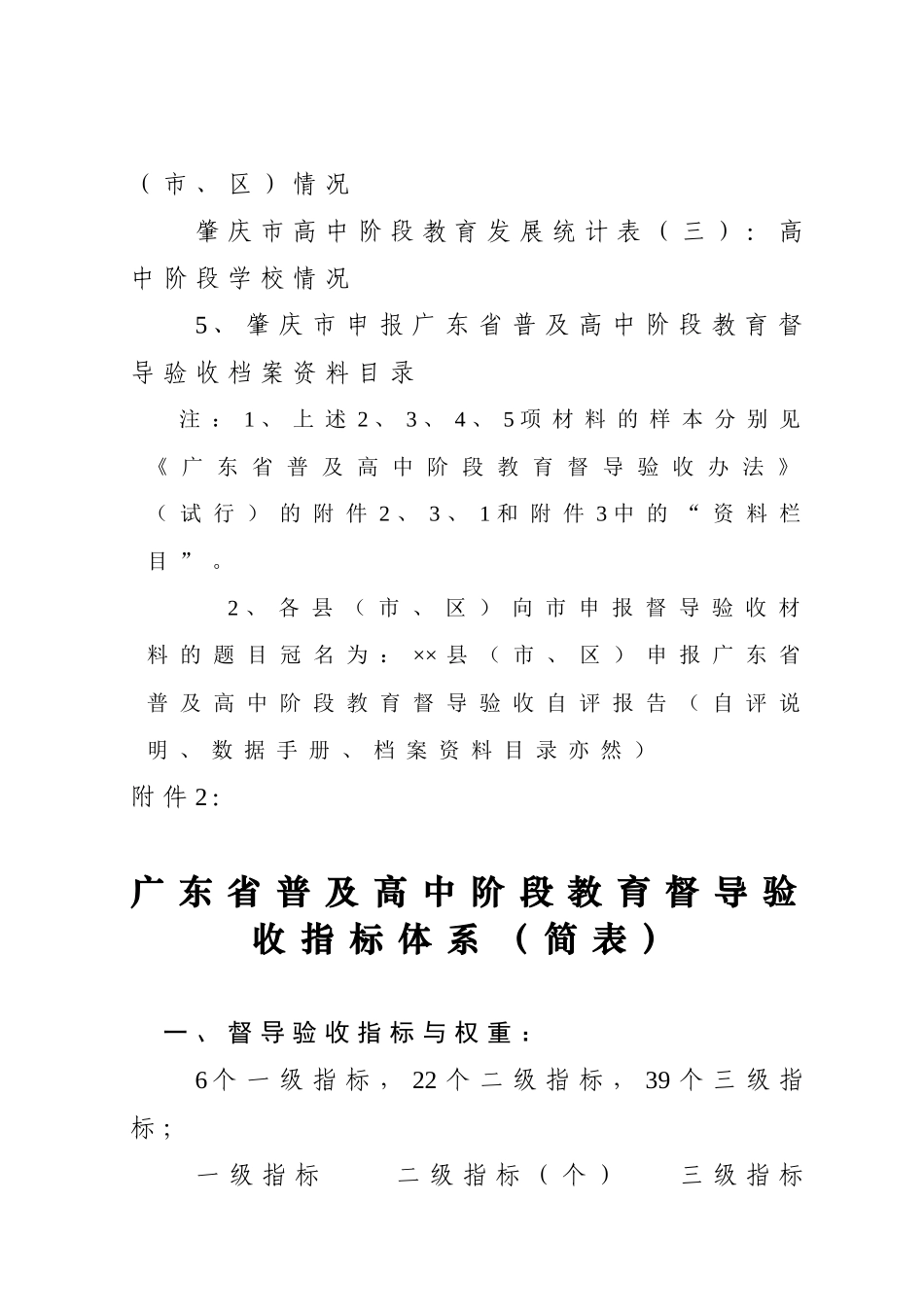 （市、区）情况

肇庆市高中阶段教育发展统计表（三）：高中阶段学校情况

5、肇庆市申报广东省普及高中阶段教育督导验收档案资料目录

注：1、上述2、3、4、5项材料的样本分别见《广东省普及高中阶段教育督导验收办法》（试行）的附件2、3、1和附件3中的“资料栏目”。

2、各县（市、区）向市申报督导验收材料的题目冠名为：××县（市、区）申报广东省普及高中阶段教育督导验收自评报告（自评说明、数据手册、档案资料目录亦然）

附件2:

广东省普及高中阶段教育督导验收指标体系（简表）

一、督导验收指标与权重：

6个一级指标，22个二级指标，39个三级指标；

一级指标　　二级指标（个）　　三级指标